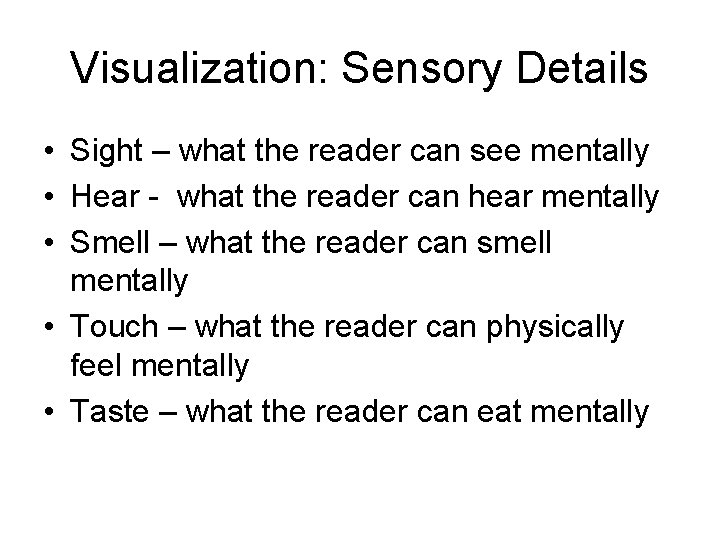 Visualization: Sensory Details

• Sight – what the reader can see mentally
• Hear -  what the reader can hear mentally
• Smell – what the reader can smell mentally
• Touch – what the reader can physically feel mentally
• Taste – what the reader can eat mentally